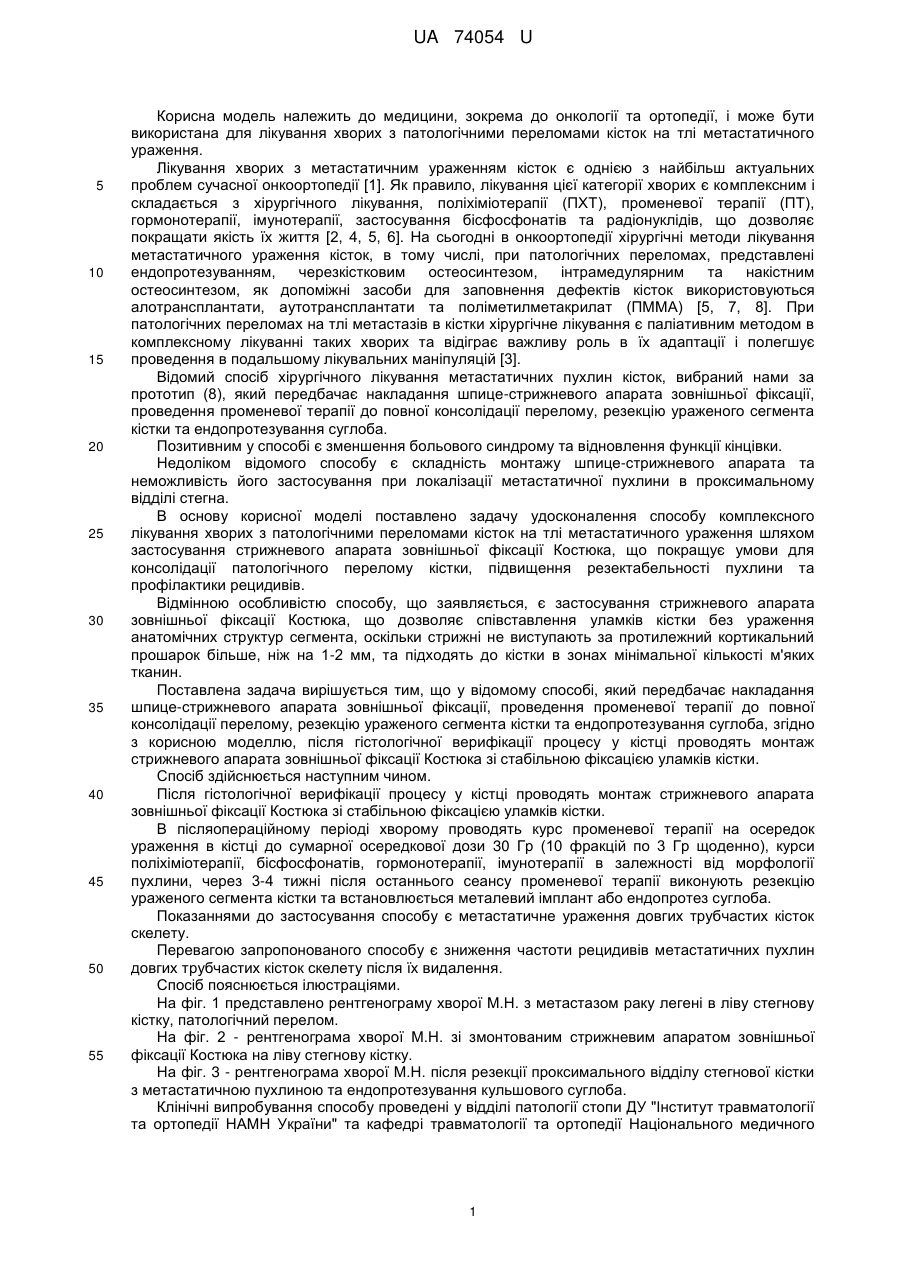 UA 74054 U

Корисна модель належить до медицини, зокрема до онкології та ортопедії, і може бути використана для лікування хворих з патологічними переломами кісток на тлі метастатичного ураження.

Лікування хворих з метастатичним ураженням кісток є однією з найбільш актуальних проблем сучасної онкоортопедії [1]. Як правило, лікування цієї категорії хворих є комплексним і складається з хірургічного лікування, поліхіміотерапії (ПХТ), променевої терапії (ПТ), гормонотерапії, імунотерапії, застосування бісфосфонатів та радіонуклідів, що дозволяє покращати якість їх життя [2, 4, 5, 6]. На сьогодні в онкоортопедії хірургічні методи лікування метастатичного ураження кісток, в тому числі, при патологічних переломах, представлені ендопротезуванням, черезкістковим остеосинтезом, інтрамедулярним та накістним остеосинтезом, як допоміжні засоби для заповнення дефектів кісток використовуються алотрансплантати, аутотрансплантати та поліметилметакрилат (ПММА) [5, 7, 8]. При патологічних переломах на тлі метастазів в кістки хірургічне лікування є паліативним методом в комплексному лікуванні таких хворих та відіграє важливу роль в їх адаптації і полегшує проведення в подальшому лікувальних маніпуляцій [3].

Відомий спосіб хірургічного лікування метастатичних пухлин кісток, вибраний нами за прототип (8), який передбачає накладання шпице-стрижневого апарата зовнішньої фіксації, проведення променевої терапії до повної консолідації перелому, резекцію ураженого сегмента кістки та ендопротезування суглоба.

Позитивним у способі є зменшення больового синдрому та відновлення функції кінцівки.

Недоліком відомого способу є складність монтажу шпице-стрижневого апарата та неможливість його застосування при локалізації метастатичної пухлини в проксимальному відділі стегна.

В основу корисної моделі поставлено задачу удосконалення способу комплексного лікування хворих з патологічними переломами кісток на тлі метастатичного ураження шляхом застосування стрижневого апарата зовнішньої фіксації Костюка, що покращує умови для консолідації патологічного перелому кістки, підвищення резектабельності пухлини та профілактики рецидивів.

Відмінною особливістю способу, що заявляється, є застосування стрижневого апарата зовнішньої фіксації Костюка, що дозволяє співставлення уламків кістки без ураження анатомічних структур сегмента, оскільки стрижні не виступають за протилежний кортикальний прошарок більше, ніж на 1-2 мм, та підходять до кістки в зонах мінімальної кількості м'яких тканин.

Поставлена задача вирішується тим, що у відомому способі, який передбачає накладання шпице-стрижневого апарата зовнішньої фіксації, проведення променевої терапії до повної консолідації перелому, резекцію ураженого сегмента кістки та ендопротезування суглоба, згідно з корисною моделлю, після гістологічної верифікації процесу у кістці проводять монтаж стрижневого апарата зовнішньої фіксації Костюка зі стабільною фіксацією уламків кістки.

Спосіб здійснюється наступним чином.

Після гістологічної верифікації процесу у кістці проводять монтаж стрижневого апарата зовнішньої фіксації Костюка зі стабільною фіксацією уламків кістки.

В післяопераційному періоді хворому проводять курс променевої терапії на осередок ураження в кістці до сумарної осередкової дози 30 Гр (10 фракцій по 3 Гр щоденно), курси поліхіміотерапії, бісфосфонатів, гормонотерапії, імунотерапії в залежності від морфології пухлини, через 3-4 тижні після останнього сеансу променевої терапії виконують резекцію ураженого сегмента кістки та встановлюється металевий імплант або ендопротез суглоба.

Показаннями до застосування способу є метастатичне ураження довгих трубчастих кісток скелету.

Перевагою запропонованого способу є зниження частоти рецидивів метастатичних пухлин довгих трубчастих кісток скелету після їх видалення.

Спосіб пояснюється ілюстраціями.

На фіг. 1 представлено рентгенограму хворої М.Н. з метастазом раку легені в ліву стегнову кістку, патологічний перелом.

На фіг. 2 - рентгенограма хворої М.Н. зі змонтованим стрижневим апаратом зовнішньої фіксації Костюка на ліву стегнову кістку.

На фіг. 3 - рентгенограма хворої М.Н. після резекції проксимального відділу стегнової кістки з метастатичною пухлиною та ендопротезування кульшового суглоба.

Клінічні випробування способу проведені у відділі патології стопи ДУ "Інститут травматології та ортопедії НАМН України" та кафедрі травматології та ортопедії Національного медичного

5
10
15
20
25
30
35
40
45
50
55

1